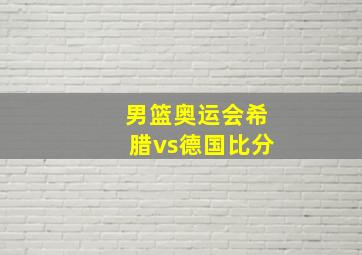 男篮奥运会希腊vs德国比分